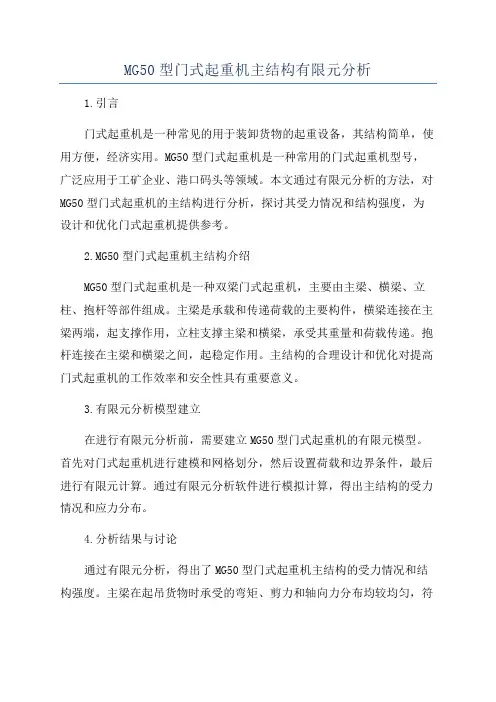 MG50 型门式起重机主结构有限元分析

1.引言

门式起重机是一种常见的用于装卸货物的起重设备，其结构简单，使用方便，经济实用。MG50 型门式起重机是一种常用的门式起重机型号，广泛应用于工矿企业、港口码头等领域。本文通过有限元分析的方法，对 MG50 型门式起重机的主结构进行分析，探讨其受力情况和结构强度，为设计和优化门式起重机提供参考。

2.MG50 型门式起重机主结构介绍

MG50 型门式起重机是一种双梁门式起重机，主要由主梁、横梁、立柱、抱杆等部件组成。主梁是承载和传递荷载的主要构件，横梁连接在主梁两端，起支撑作用，立柱支撑主梁和横梁，承受其重量和荷载传递。抱杆连接在主梁和横梁之间，起稳定作用。主结构的合理设计和优化对提高门式起重机的工作效率和安全性具有重要意义。

3.有限元分析模型建立

在进行有限元分析前，需要建立 MG50 型门式起重机的有限元模型。首先对门式起重机进行建模和网格划分，然后设置荷载和边界条件，最后进行有限元计算。通过有限元分析软件进行模拟计算，得出主结构的受力情况和应力分布。

4.分析结果与讨论

通过有限元分析，得出了 MG50 型门式起重机主结构的受力情况和结构强度。主梁在起吊货物时承受的弯矩、剪力和轴向力分布均较均匀，符